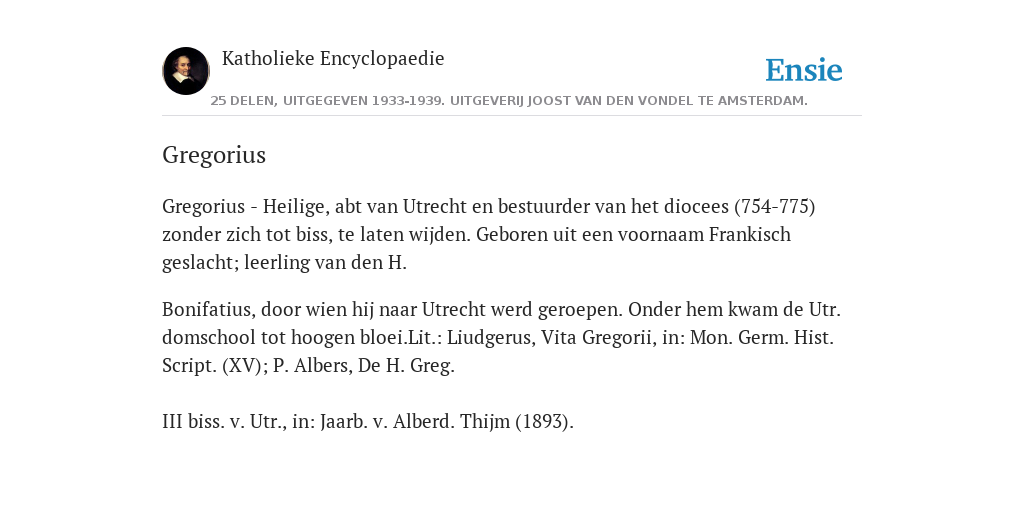 Katholieke Encyclopaedie

Ensie

25 DELEN, UITGEGEVEN 1933-1939. UITGEVERIJ JOOST VAN DEN VONDEL TE AMSTERDAM.

Gregorius

Gregorius - Heilige, abt van Utrecht en bestuurder van het diocees (754-775) zonder zich tot biss, te laten wijden. Geboren uit een voornaam Frankisch geslacht; leerling van den H.

Bonifatius, door wien hij naar Utrecht werd geroepen. Onder hem kwam de Utr. domschool tot hoogen bloei.Lit.: Liudgerus, Vita Gregorii, in: Mon. Germ. Hist. Script. (XV); P. Albers, De H. Greg.

III biss. v. Utr., in: Jaarb. v. Alberd. Thijm (1893).